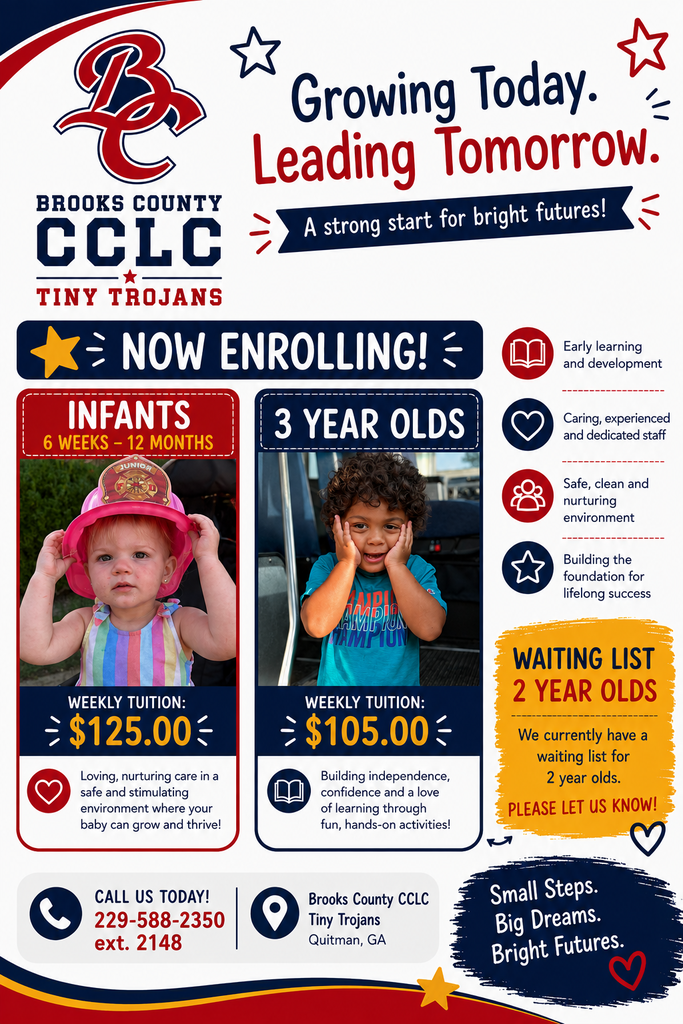 BC

BROOKS COUNTY
CCLC
TINY TROJANS

Growing Today.
Leading Tomorrow.

A strong start for bright futures!

NOW ENROLLING!

INFANTS
6 WEEKS – 12 MONTHS

JUNIOR

WEEKLY TUITION:
$125.00

Loving, nurturing care in a safe and stimulating environment where your baby can grow and thrive!

3 YEAR OLDS

CHAMPION

WEEKLY TUITION:
$105.00

Building independence, confidence and a love of learning through fun, hands-on activities!

Early learning and development

Caring, experienced and dedicated staff

Safe, clean and nurturing environment

Building the foundation for lifelong success

WAITING LIST
2 YEAR OLDS

We currently have a waiting list for 2 year olds.

PLEASE LET US KNOW!

CALL US TODAY!
229-588-2350
ext. 2148

Brooks County CCLC
Tiny Trojans
Quitman, GA

Small Steps.
Big Dreams.
Bright Futures.